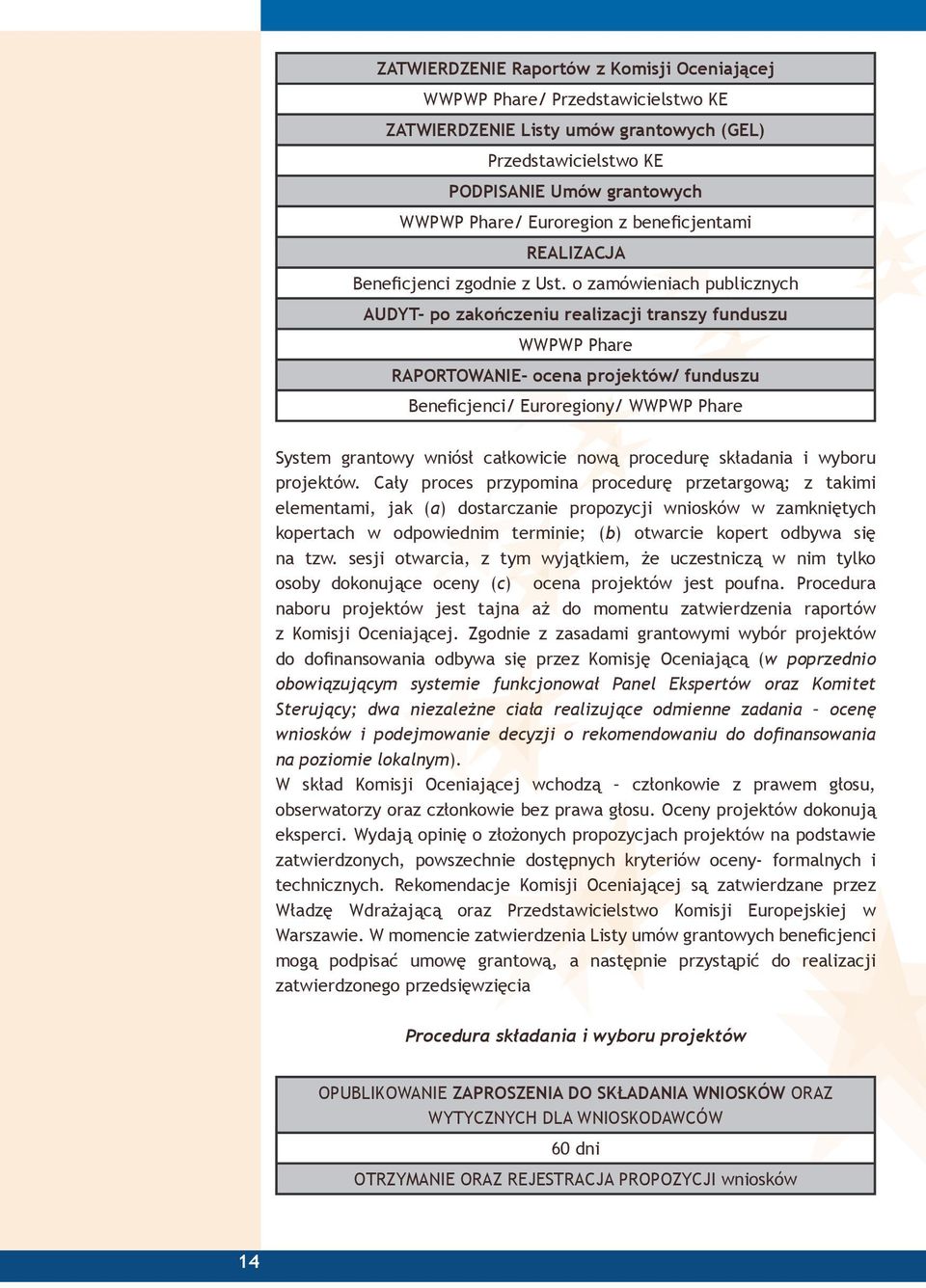 | ZATWIERDZENIE Raportów z Komisji Oceniającej |
|---|
| WWPWP Phare/ Przedstawicielstwo KE |
| ZATWIERDZENIE Listy umów grantowych (GEL) |
| Przedstawicielstwo KE |
| PODPISANIE Umów grantowych |
| WWPWP Phare/ Euroregion z beneficjentami |
| REALIZACJA |
| Beneficjenci zgodnie z Ust. o zamówieniach publicznych |
| AUDYT- po zakończeniu realizacji transzy funduszu |
| WWPWP Phare |
| RAPORTOWANIE- ocena projektów/ funduszu |
| Beneficjenci/ Euroregiony/ WWPWP Phare |

System grantowy wniósł całkowicie nową procedurę składania i wyboru projektów. Cały proces przypomina procedurę przetargową; z takimi elementami, jak (a) dostarczanie propozycji wniosków w zamkniętych kopertach w odpowiednim terminie; (b) otwarcie kopert odbywa się na tzw. sesji otwarcia, z tym wyjątkiem, że uczestniczą w nim tylko osoby dokonujące oceny (c) ocena projektów jest poufna. Procedura naboru projektów jest tajna aż do momentu zatwierdzenia raportów z Komisji Oceniającej. Zgodnie z zasadami grantowymi wybór projektów do dofinansowania odbywa się przez Komisję Oceniającą (w poprzednio obowiązującym systemie funkcjonował Panel Ekspertów oraz Komitet Sterujący; dwa niezależne ciała realizujące odmienne zadania – ocenę wniosków i podejmowanie decyzji o rekomendowaniu do dofinansowania na poziomie lokalnym).
W skład Komisji Oceniającej wchodzą – członkowie z prawem głosu, obserwatorzy oraz członkowie bez prawa głosu. Oceny projektów dokonują eksperci. Wydają opinię o złożonych propozycjach projektów na podstawie zatwierdzonych, powszechnie dostępnych kryteriów oceny- formalnych i technicznych. Rekomendacje Komisji Oceniającej są zatwierdzane przez Władzę Wdrażającą oraz Przedstawicielstwo Komisji Europejskiej w Warszawie. W momencie zatwierdzenia Listy umów grantowych beneficjenci mogą podpisać umowę grantową, a następnie przystąpić do realizacji zatwierdzonego przedsięwzięcia

Procedura składania i wyboru projektów

| OPUBLIKOWANIE ZAPROSZENIA DO SKŁADANIA WNIOSKÓW ORAZ WYTYCZNYCH DLA WNIOSKODAWCÓW |
|---|
| 60 dni |
| OTRZYMANIE ORAZ REJESTRACJA PROPOZYCJI wniosków |

14